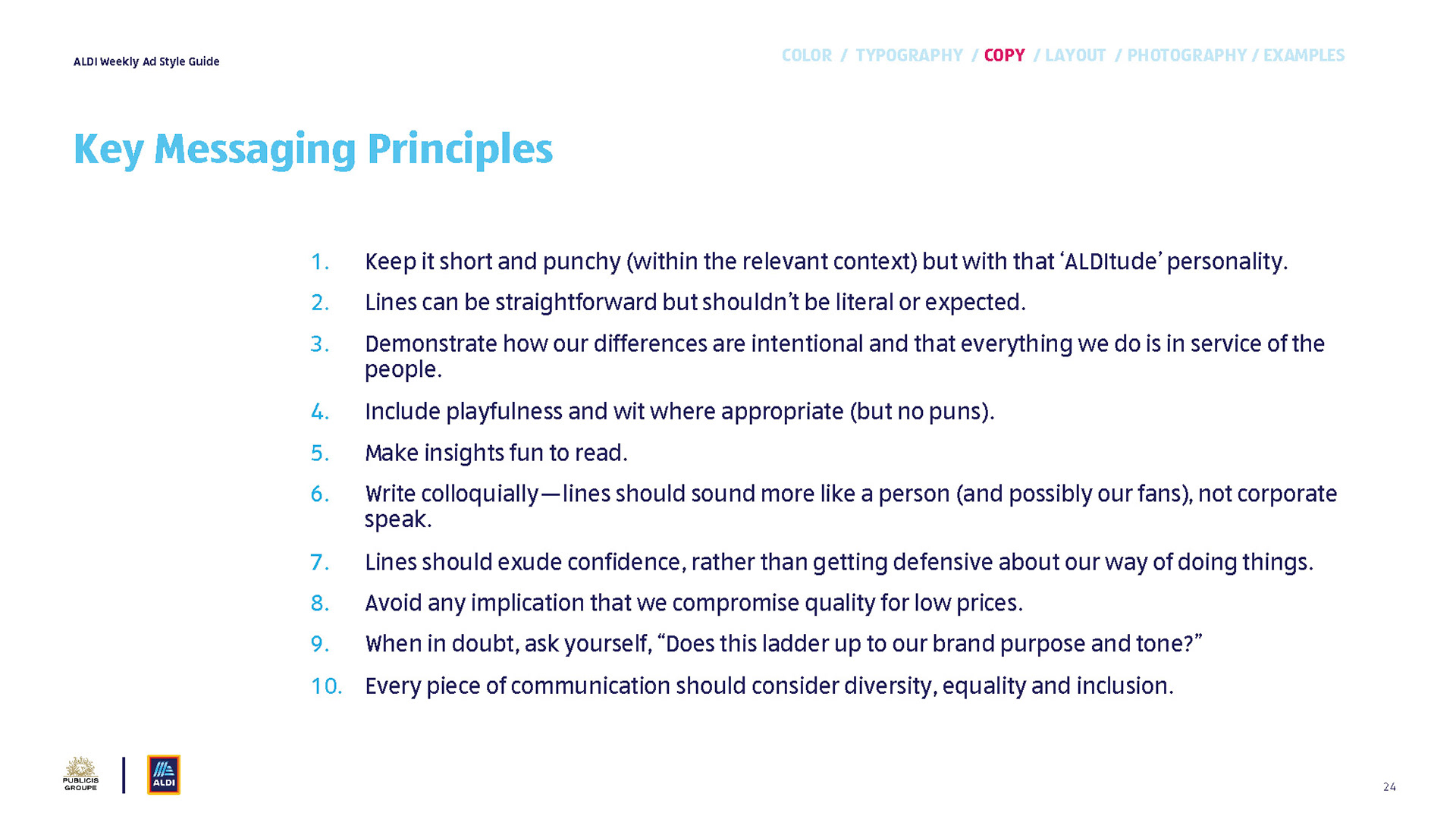 ALDI Weekly Ad Style Guide

COLOR / TYPOGRAPHY / COPY / LAYOUT / PHOTOGRAPHY / EXAMPLES

Key Messaging Principles

1. Keep it short and punchy (within the relevant context) but with that ‘ALDItude’ personality.
2. Lines can be straightforward but shouldn’t be literal or expected.
3. Demonstrate how our differences are intentional and that everything we do is in service of the people.
4. Include playfulness and wit where appropriate (but no puns).
5. Make insights fun to read.
6. Write colloquially—lines should sound more like a person (and possibly our fans), not corporate speak.
7. Lines should exude confidence, rather than getting defensive about our way of doing things.
8. Avoid any implication that we compromise quality for low prices.
9. When in doubt, ask yourself, “Does this ladder up to our brand purpose and tone?”
10. Every piece of communication should consider diversity, equality and inclusion.

PUBLICIS GROUPE

ALDI

24